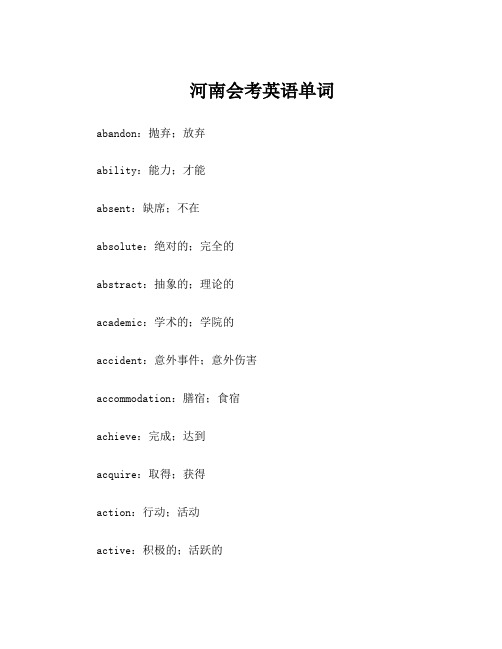 河南会考英语单词

abandon：抛弃；放弃

ability：能力；才能

absent：缺席；不在

absolute：绝对的；完全的

abstract：抽象的；理论的

academic：学术的；学院的

accident：意外事件；意外伤害

accommodation：膳宿；食宿

achieve：完成；达到

acquire：取得；获得

action：行动；活动

active：积极的；活跃的